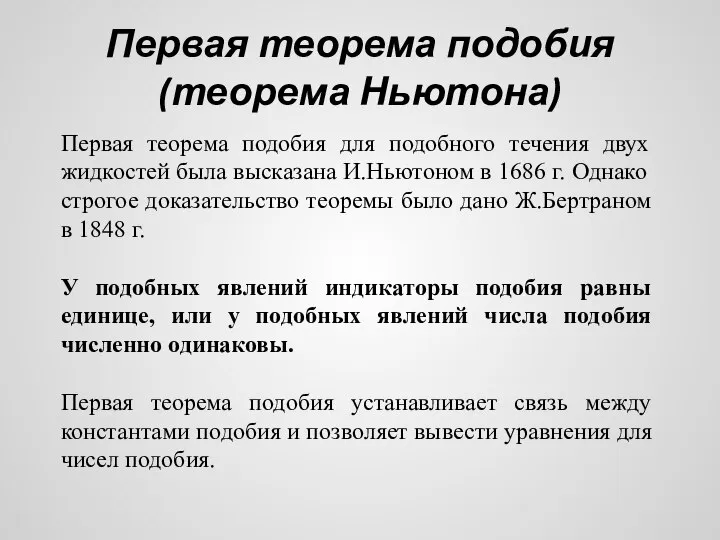 Первая теорема подобия (теорема Ньютона)

Первая теорема подобия для подобного течения двух жидкостей была высказана И.Ньютоном в 1686 г. Однако строгое доказательство теоремы было дано Ж.Бертраном в 1848 г.

У подобных явлений индикаторы подобия равны единице, или у подобных явлений числа подобия численно одинаковы.

Первая теорема подобия устанавливает связь между константами подобия и позволяет вывести уравнения для чисел подобия.